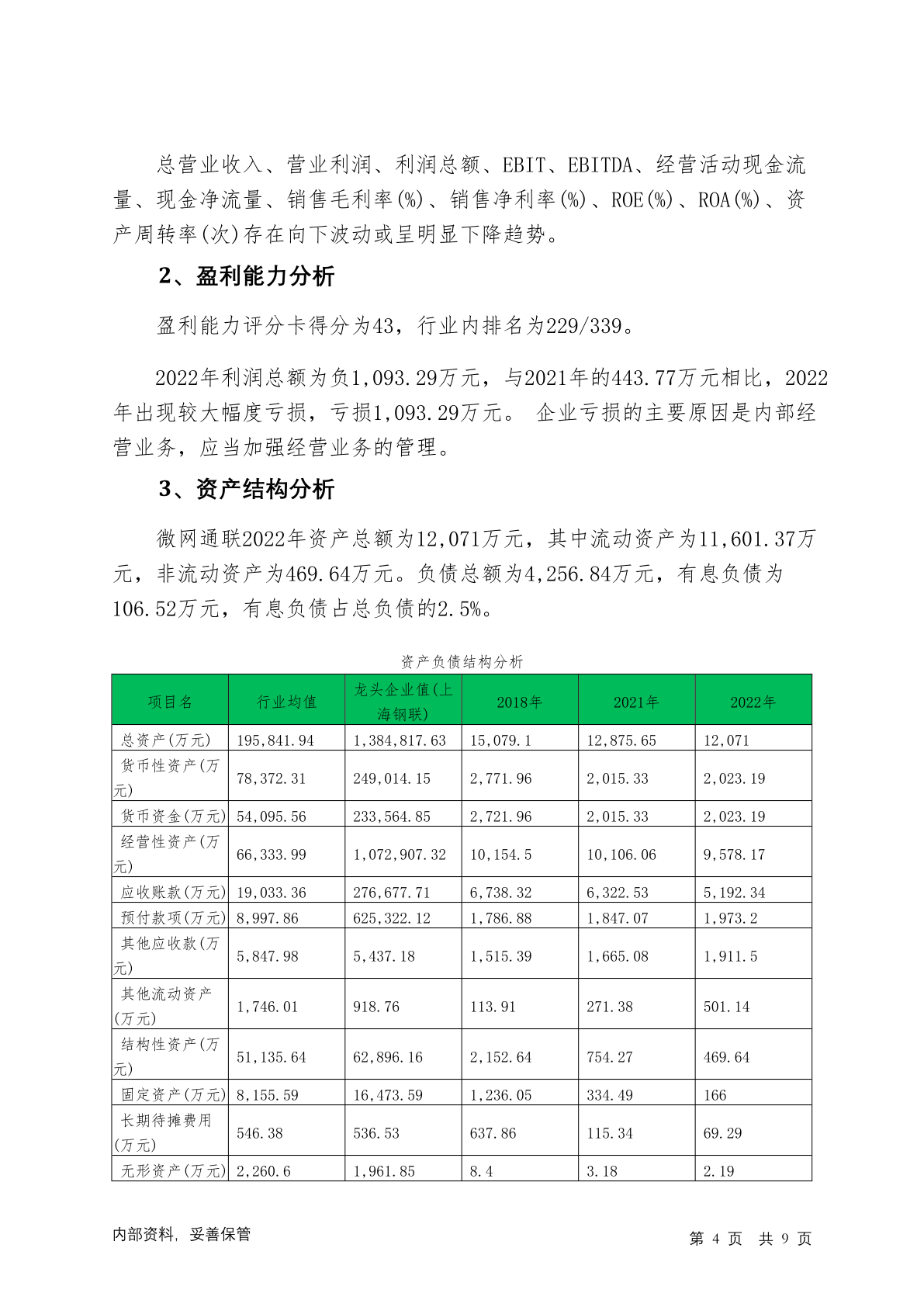 总营业收入、营业利润、利润总额、EBIT、EBITDA、经营活动现金流量、现金净流量、销售毛利率(%)、销售净利率(%)、ROE(%)、ROA(%)、资产周转率(次)存在向下波动或呈明显下降趋势。

2、盈利能力分析

盈利能力评分卡得分为43，行业内排名为229/339。

2022年利润总额为负1,093.29万元，与2021年的443.77万元相比，2022年出现较大幅度亏损，亏损1,093.29万元。 企业亏损的主要原因是内部经营业务，应当加强经营业务的管理。

3、资产结构分析

微网通联2022年资产总额为12,071万元，其中流动资产为11,601.37万元，非流动资产为469.64万元。负债总额为4,256.84万元，有息负债为106.52万元，有息负债占总负债的2.5%。

资产负债结构分析

| 项目名 | 行业均值 | 龙头企业值(上海钢联) | 2018年 | 2021年 | 2022年 |
|---|---|---|---|---|---|
| 总资产(万元) | 195,841.94 | 1,384,817.63 | 15,079.1 | 12,875.65 | 12,071 |
| 货币性资产(万元) | 78,372.31 | 249,014.15 | 2,771.96 | 2,015.33 | 2,023.19 |
| 货币资金(万元) | 54,095.56 | 233,564.85 | 2,721.96 | 2,015.33 | 2,023.19 |
| 经营性资产(万元) | 66,333.99 | 1,072,907.32 | 10,154.5 | 10,106.06 | 9,578.17 |
| 应收账款(万元) | 19,033.36 | 276,677.71 | 6,738.32 | 6,322.53 | 5,192.34 |
| 预付款项(万元) | 8,997.86 | 625,322.12 | 1,786.88 | 1,847.07 | 1,973.2 |
| 其他应收款(万元) | 5,847.98 | 5,437.18 | 1,515.39 | 1,665.08 | 1,911.5 |
| 其他流动资产(万元) | 1,746.01 | 918.76 | 113.91 | 271.38 | 501.14 |
| 结构性资产(万元) | 51,135.64 | 62,896.16 | 2,152.64 | 754.27 | 469.64 |
| 固定资产(万元) | 8,155.59 | 16,473.59 | 1,236.05 | 334.49 | 166 |
| 长期待摊费用(万元) | 546.38 | 536.53 | 637.86 | 115.34 | 69.29 |
| 无形资产(万元) | 2,260.6 | 1,961.85 | 8.4 | 3.18 | 2.19 |

内部资料，妥善保管

第 4 页 共 9 页